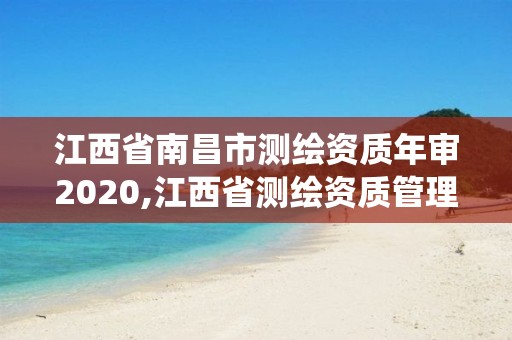 江西省南昌市测绘资质年审2020,江西省测绘资质管理